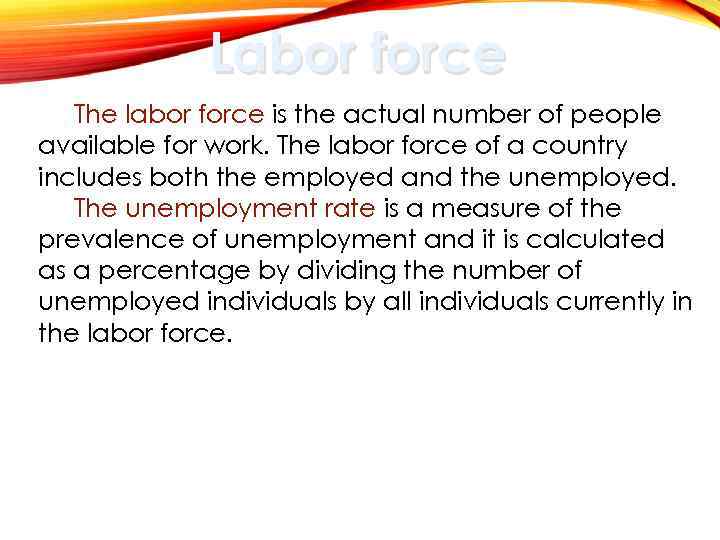 Labor force

The labor force is the actual number of people available for work. The labor force of a country includes both the employed and the unemployed.

The unemployment rate is a measure of the prevalence of unemployment and it is calculated as a percentage by dividing the number of unemployed individuals by all individuals currently in the labor force.